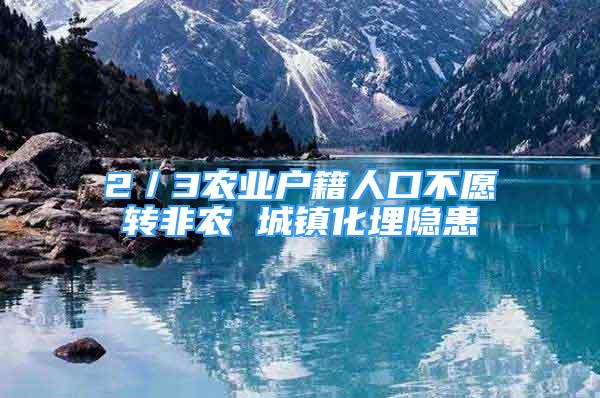 2/3农业户籍人口不愿转非农 城镇化埋隐患